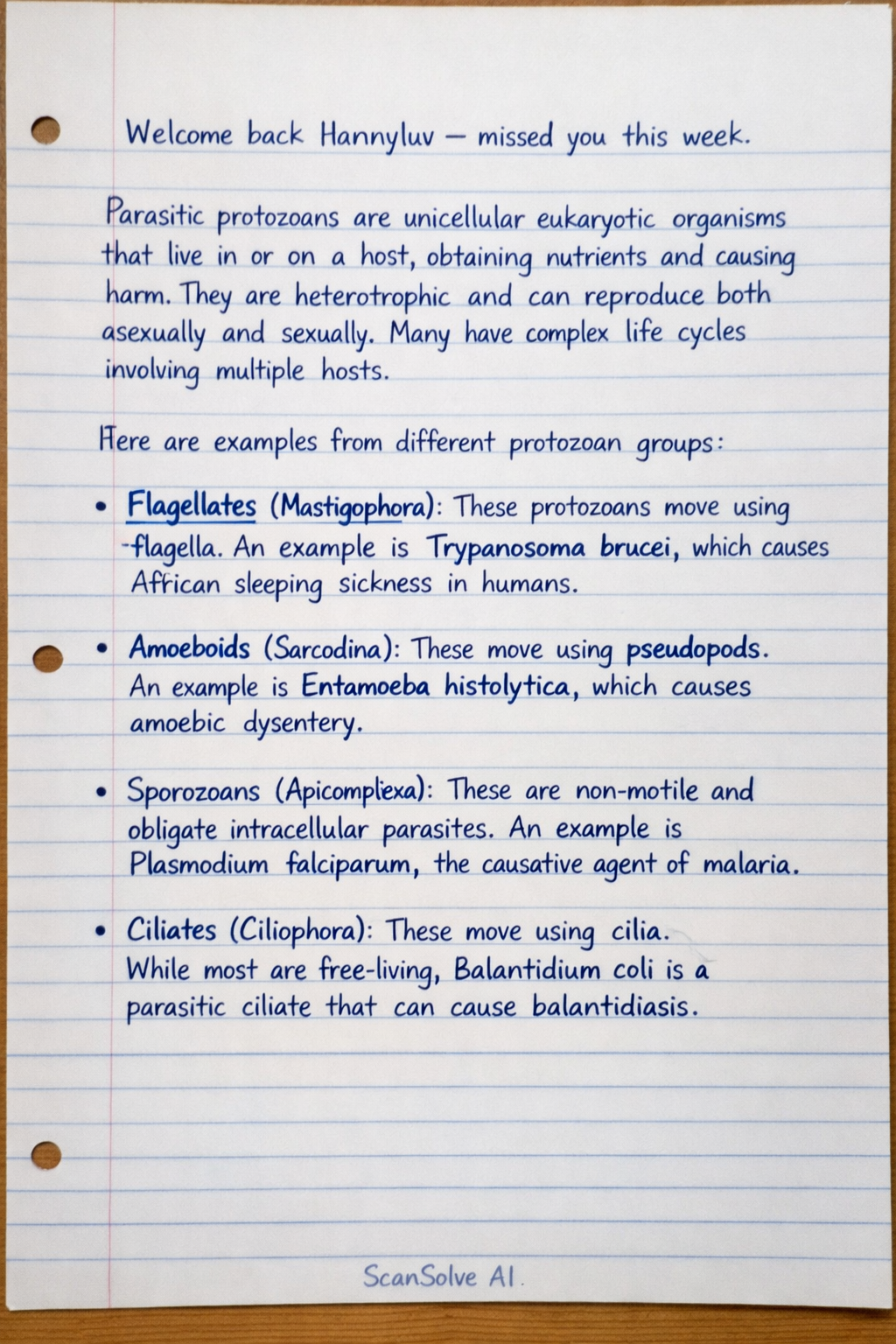 Welcome back Hannyluv — missed you this week.

Parasitic protozoans are unicellular eukaryotic organisms that live in or on a host, obtaining nutrients and causing harm. They are heterotrophic and can reproduce both asexually and sexually. Many have complex life cycles involving multiple hosts.

Here are examples from different protozoan groups:

• Flagellates (Mastigophora): These protozoans move using flagella. An example is Trypanosoma brucei, which causes African sleeping sickness in humans.

• Amoeboids (Sarcodina): These move using pseudopods. An example is Entamoeba histolytica, which causes amoebic dysentery.

• Sporozoans (Apicomplexa): These are non-motile and obligate intracellular parasites. An example is Plasmodium falciparum, the causative agent of malaria.

• Ciliates (Ciliophora): These move using cilia. While most are free-living, Balantidium coli is a parasitic ciliate that can cause balantidiasis.

ScanSolve AI.